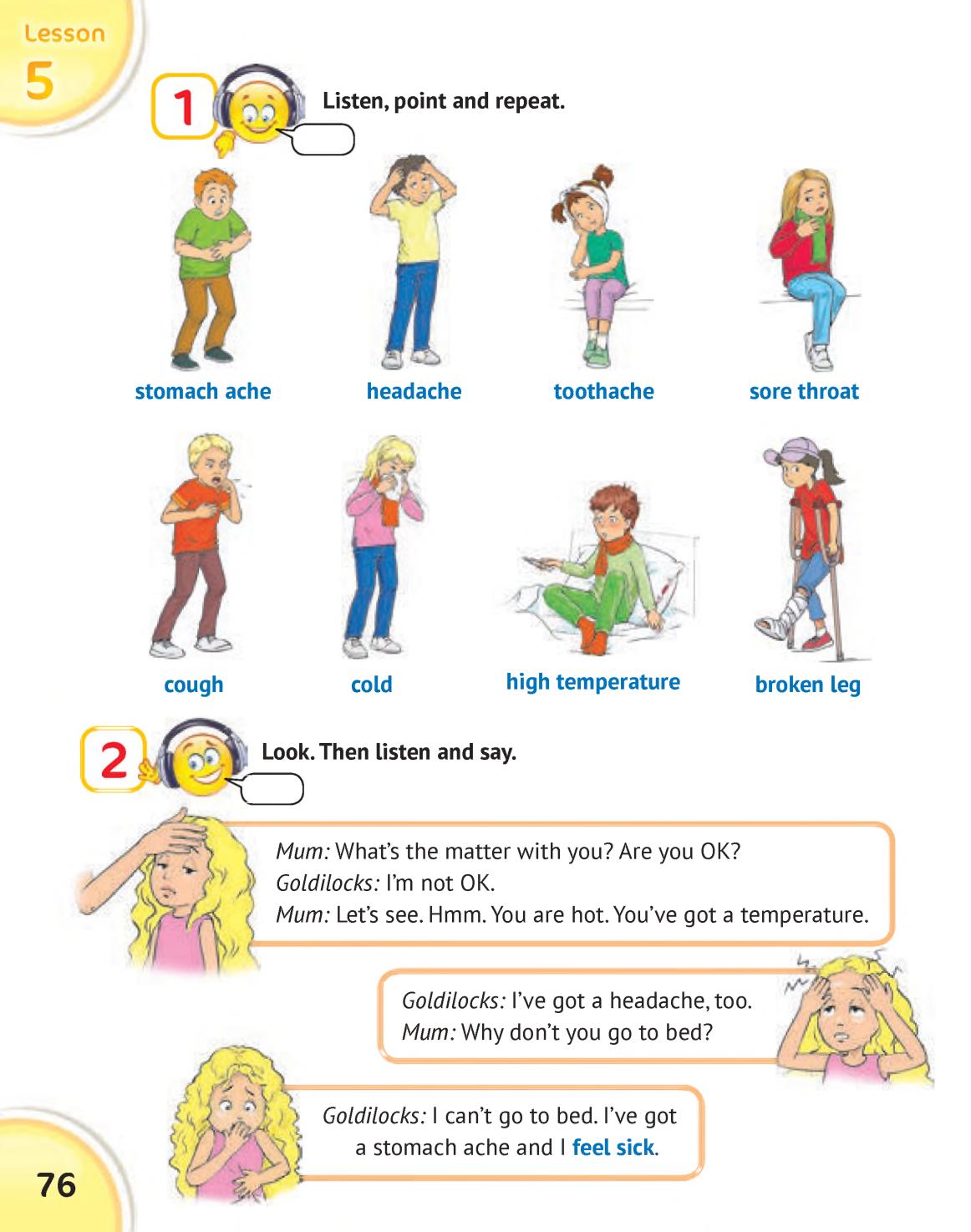 Lesson
5

1 Listen, point and repeat.

stomach ache

headache

toothache

sore throat

cough

cold

high temperature

broken leg

2 Look. Then listen and say.

Mum: What's the matter with you? Are you OK?
Goldilocks: I'm not OK.
Mum: Let's see. Hmm. You are hot. You've got a temperature.

Goldilocks: I've got a headache, too.
Mum: Why don't you go to bed?

Goldilocks: I can't go to bed. I've got a stomach ache and I feel sick.

76